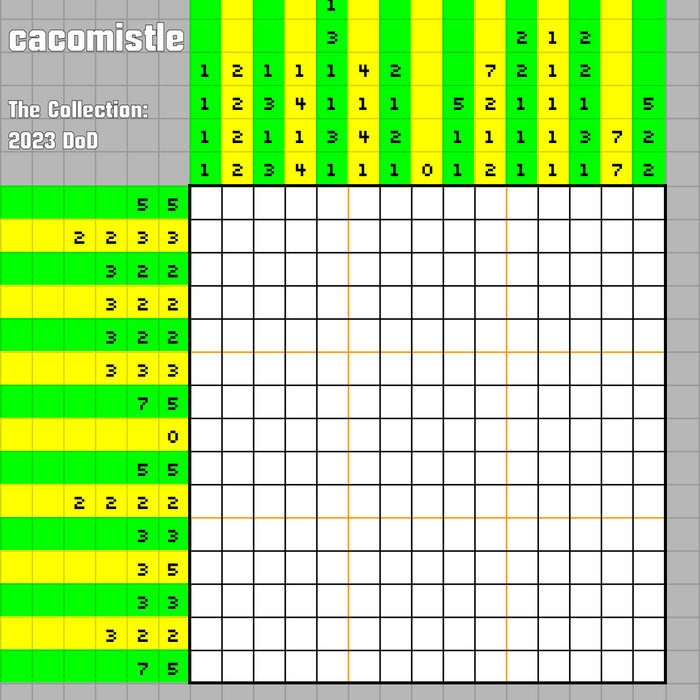 cacomistle

The Collection:
2023 DoD

|  |  |  |  |  |  |  |  |  |  |  |  |  |  |  |
|---|---|---|---|---|---|---|---|---|---|---|---|---|---|---|
|  |  |  |  | 1 |  |  |  |  |  |  |  |  |  |  |
|  |  |  |  | 3 |  |  |  |  |  | 2 | 1 | 2 |  |  |
| 1 | 2 | 1 | 1 | 1 | 4 | 2 |  |  | 7 | 2 | 1 | 2 |  |  |
| 1 | 2 | 3 | 4 | 1 | 1 | 1 |  | 5 | 2 | 1 | 1 | 1 |  | 5 |
| 1 | 2 | 1 | 1 | 3 | 4 | 2 |  | 1 | 1 | 1 | 1 | 3 | 7 | 2 |
| 1 | 2 | 3 | 4 | 1 | 1 | 1 | 0 | 1 | 2 | 1 | 1 | 1 | 7 | 2 |

5 5
2 2 3 3
3 2 2
3 2 2
3 2 2
3 3 3
7 5
0
5 5
2 2 2 2
3 3
3 5
3 3
3 2 2
7 5